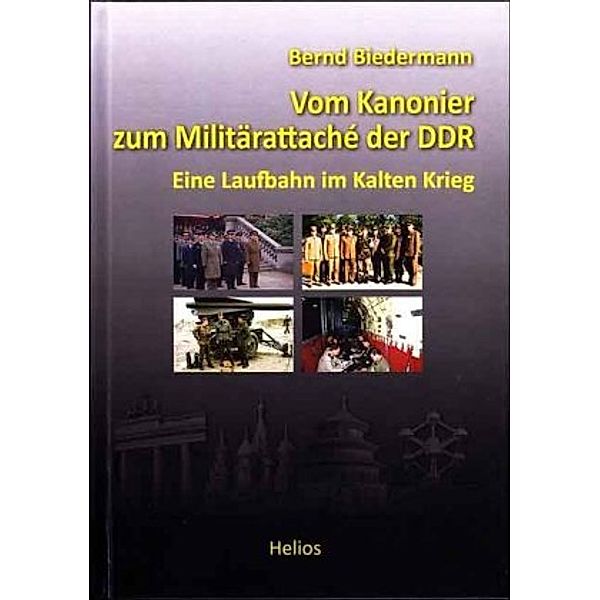 Bernd Biedermann

Vom Kanonier zum Militärattaché der DDR

Eine Laufbahn im Kalten Krieg

Helios